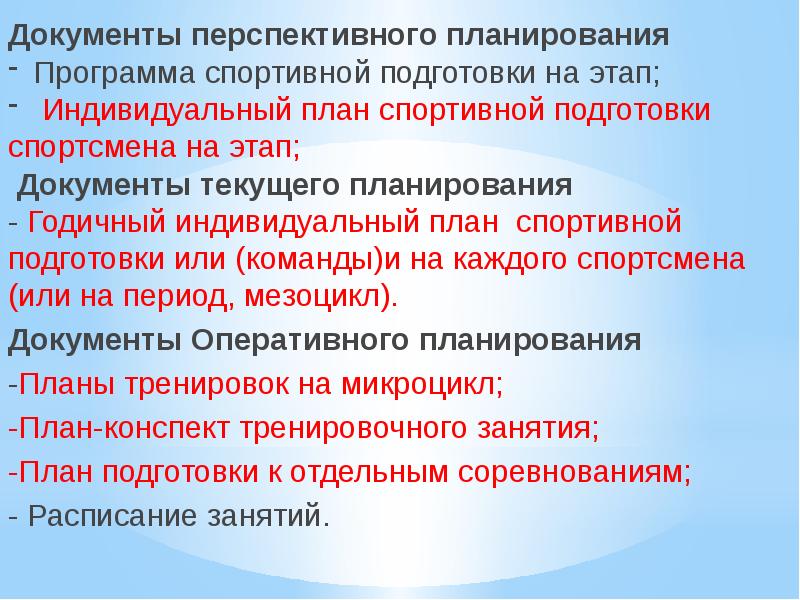 Документы перспективного планирования
- Программа спортивной подготовки на этап;
- Индивидуальный план спортивной подготовки спортсмена на этап;
Документы текущего планирования
- Годичный индивидуальный план спортивной подготовки или (команды)и на каждого спортсмена (или на период, мезоцикл).
Документы Оперативного планирования
-Планы тренировок на микроцикл;
-План-конспект тренировочного занятия;
-План подготовки к отдельным соревнованиям;
- Расписание занятий.